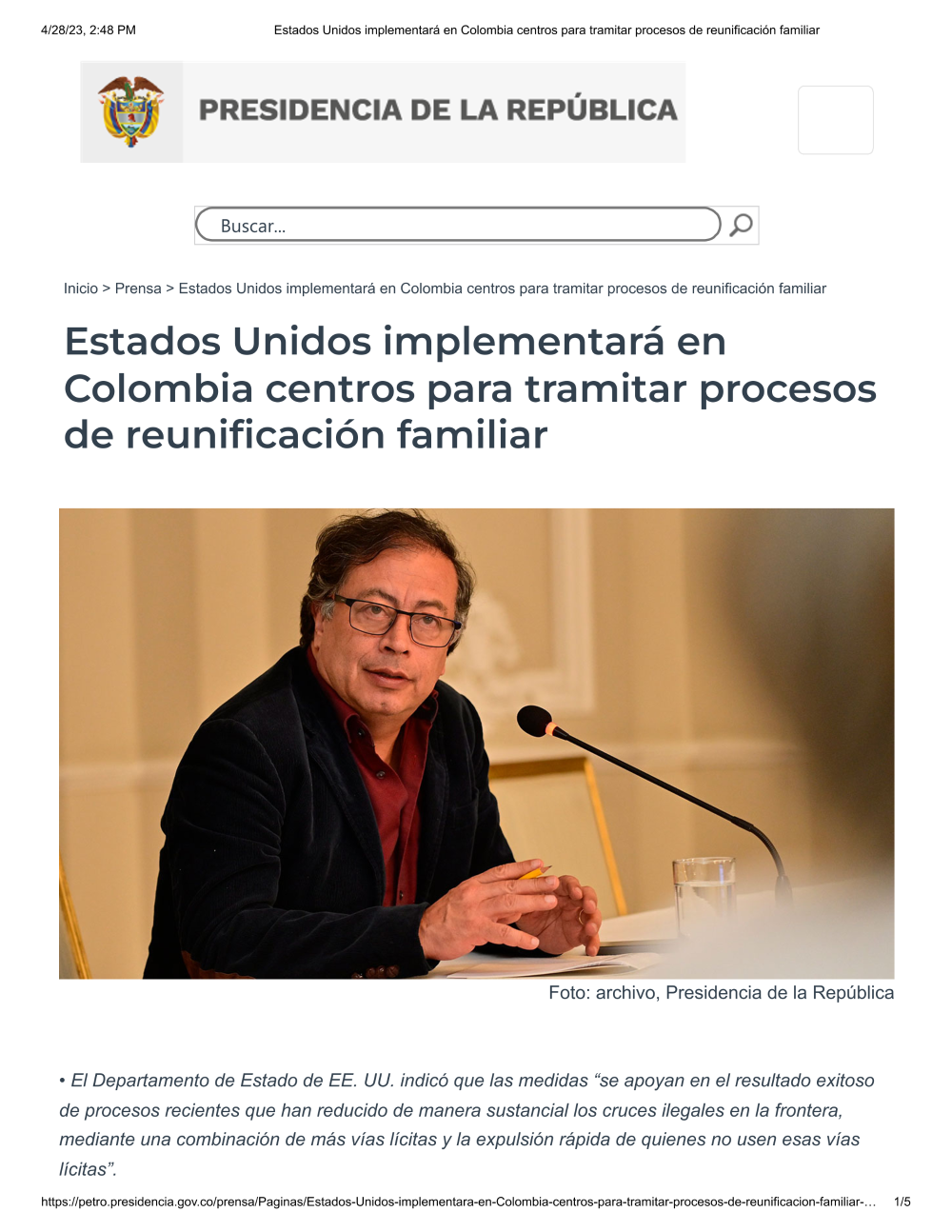 4/28/23, 2:48 PM Estados Unidos implementará en Colombia centros para tramitar procesos de reunificación familiar

PRESIDENCIA DE LA REPÚBLICA

Buscar...

Inicio > Prensa > Estados Unidos implementará en Colombia centros para tramitar procesos de reunificación familiar

Estados Unidos implementará en Colombia centros para tramitar procesos de reunificación familiar

Foto: archivo, Presidencia de la República

• El Departamento de Estado de EE. UU. indicó que las medidas “se apoyan en el resultado exitoso de procesos recientes que han reducido de manera sustancial los cruces ilegales en la frontera, mediante una combinación de más vías lícitas y la expulsión rápida de quienes no usen esas vías lícitas”.

https://petro.presidencia.gov.co/prensa/Paginas/Estados-Unidos-implementara-en-Colombia-centros-para-tramitar-procesos-de-reunificacion-familiar-... 1/5